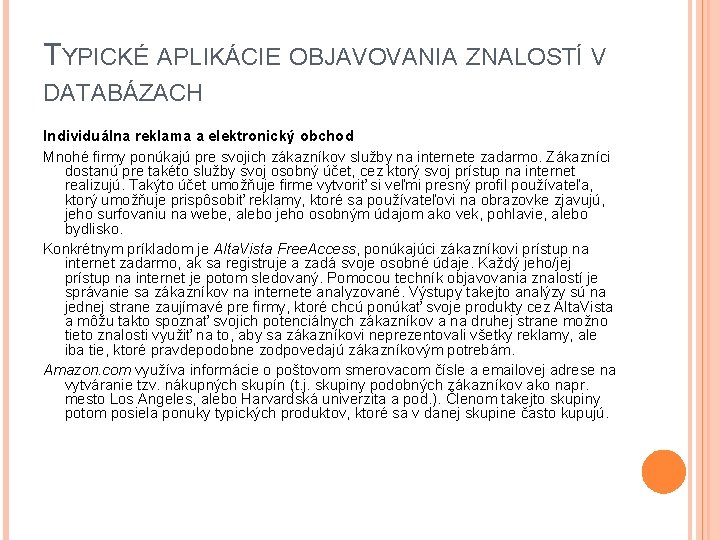 TYPICKÉ APLIKÁCIE OBJAVOVANIA ZNALOSTÍ V DATABÁZACH

Individuálna reklama a elektronický obchod

Mnohé firmy ponúkajú pre svojich zákazníkov služby na internete zadarmo. Zákazníci dostanú pre takéto služby svoj osobný účet, cez ktorý svoj prístup na internet realizujú. Takýto účet umožňuje firme vytvoriť si veľmi presný profil používateľa, ktorý umožňuje prispôsobiť reklamy, ktoré sa používateľovi na obrazovke zjavujú, jeho surfovaniu na webe, alebo jeho osobným údajom ako vek, pohlavie, alebo bydlisko.

Konkrétnym príkladom je AltaVista FreeAccess, ponúkajúci zákazníkovi prístup na internet zadarmo, ak sa registruje a zadá svoje osobné údaje. Každý jeho/jej prístup na internet je potom sledovaný. Pomocou techník objavovania znalostí je správanie sa zákazníkov na internete analyzované. Výstupy takejto analýzy sú na jednej strane zaujímavé pre firmy, ktoré chcú ponúkať svoje produkty cez AltaVista a môžu takto spoznať svojich potenciálnych zákazníkov a na druhej strane možno tieto znalosti využiť na to, aby sa zákazníkovi neprezentovali všetky reklamy, ale iba tie, ktoré pravdepodobne zodpovedajú zákazníkovým potrebám.

Amazon.com využíva informácie o poštovom smerovacom čísle a emailovej adrese na vytváranie tzv. nákupných skupín (t.j. skupiny podobných zákazníkov ako napr. mesto Los Angeles, alebo Harvardská univerzita a pod.). Členom takejto skupiny potom posiela ponuky typických produktov, ktoré sa v danej skupine často kupujú.